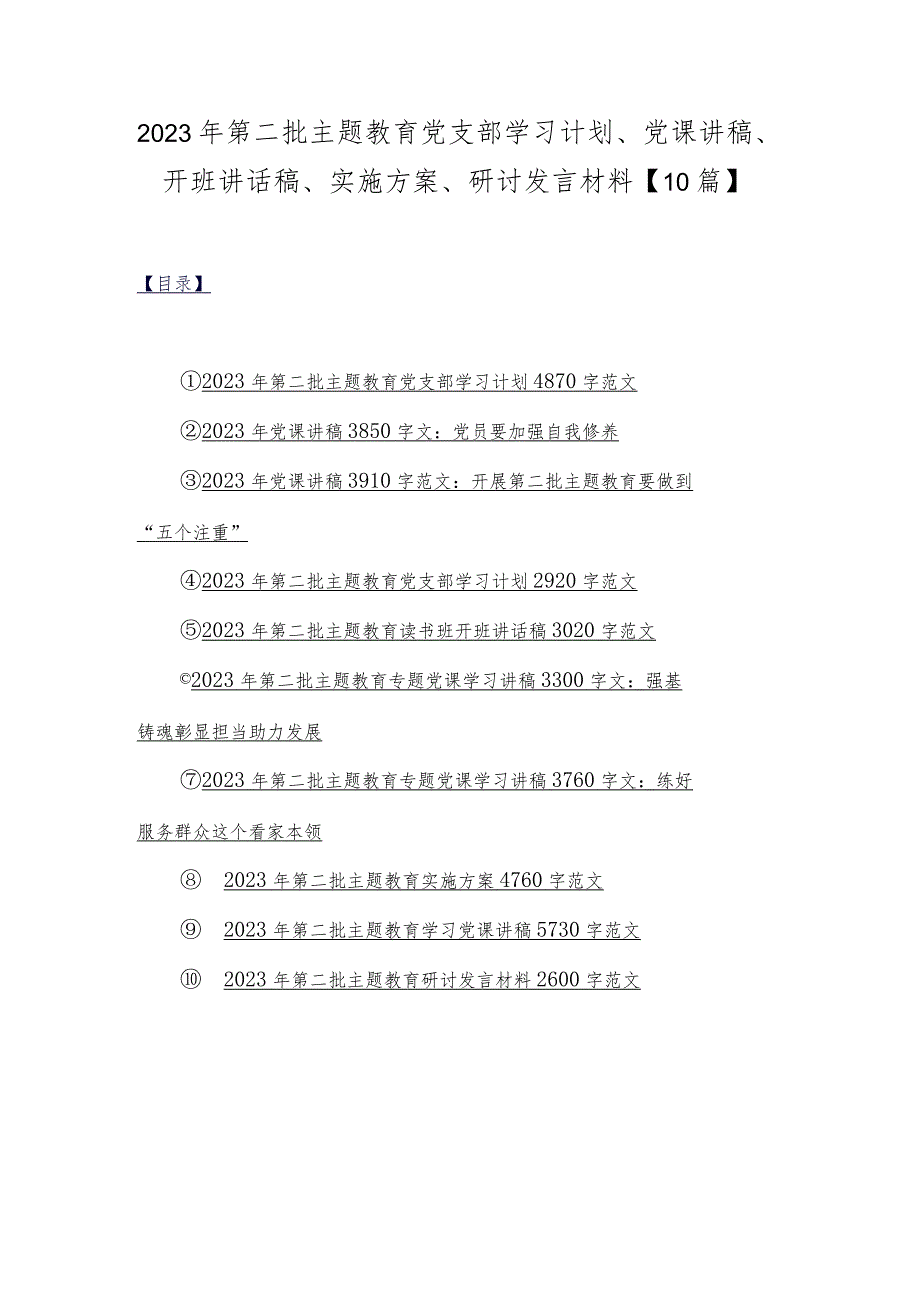 2023年第二批主题教育党支部学习计划、党课讲稿、开班讲话稿、实施方案、研讨发言材料【10篇】

【目录】

①2023年第二批主题教育党支部学习计划4870字范文

②2023年党课讲稿3850字文：党员要加强自我修养

③2023年党课讲稿3910字范文：开展第二批主题教育要做到“五个注重”

④2023年第二批主题教育党支部学习计划2920字范文

⑤2023年第二批主题教育读书班开班讲话稿3020字范文

©2023年第二批主题教育专题党课学习讲稿3300字文：强基铸魂彰显担当助力发展

⑦2023年第二批主题教育专题党课学习讲稿3760字文：练好服务群众这个看家本领

⑧ 2023年第二批主题教育实施方案4760字范文

⑨ 2023年第二批主题教育学习党课讲稿5730字范文

⑩ 2023年第二批主题教育研讨发言材料2600字范文